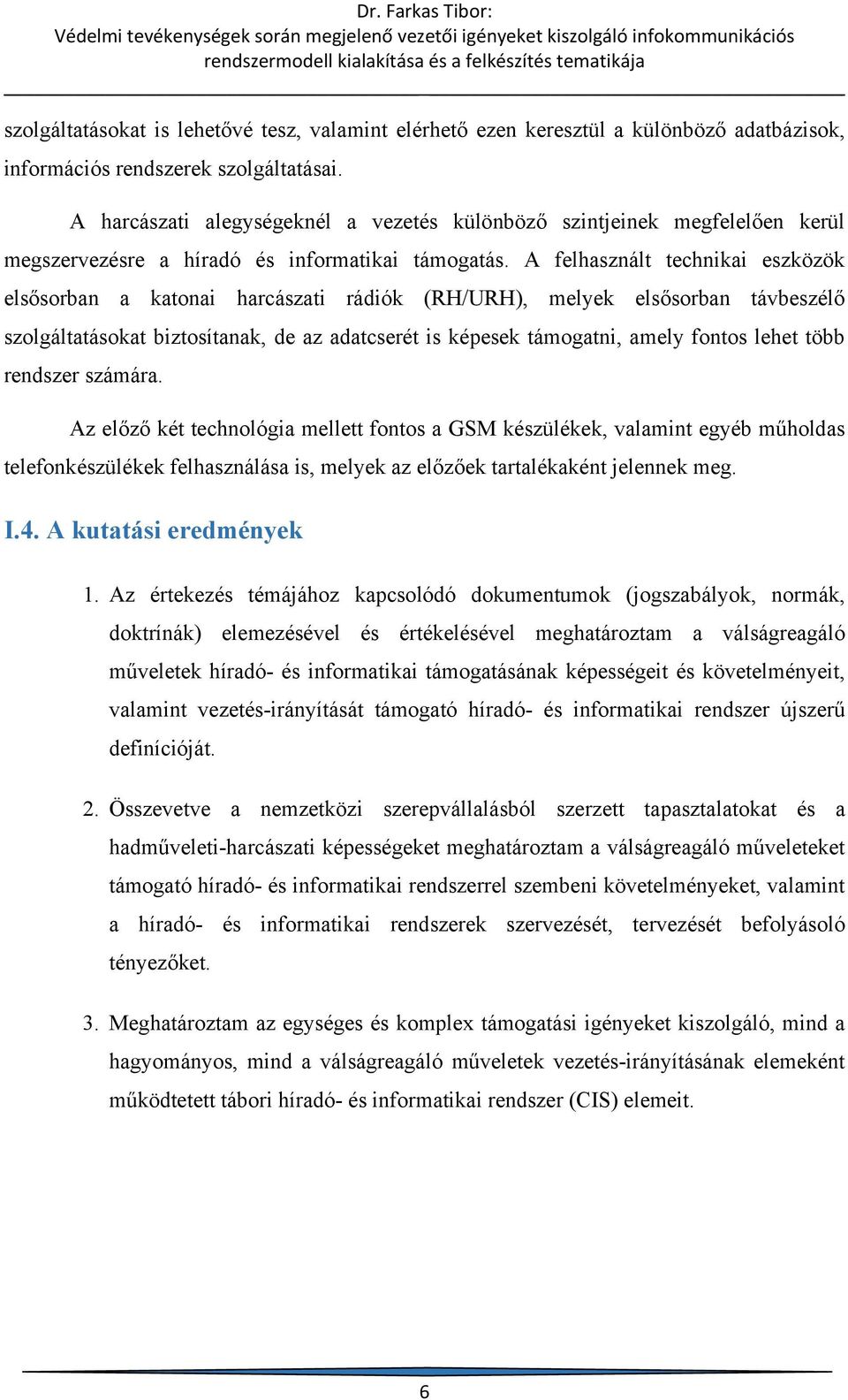 Dr. Farkas Tibor:
Védelmi tevékenységek során megjelenő vezetői igényeket kiszolgáló infokommunikációs rendszermodell kialakítása és a felkészítés tematikája

szolgáltatásokat is lehetővé tesz, valamint elérhető ezen keresztül a különböző adatbázisok, információs rendszerek szolgáltatásai.

A harcászati alegységeknél a vezetés különböző szintjeinek megfelelően kerül megszervezésre a híradó és informatikai támogatás. A felhasznált technikai eszközök elsősorban a katonai harcászati rádiók (RH/URH), melyek elsősorban távbeszélő szolgáltatásokat biztosítanak, de az adatcserét is képesek támogatni, amely fontos lehet több rendszer számára.

Az előző két technológia mellett fontos a GSM készülékek, valamint egyéb műholdas telefonkészülékek felhasználása is, melyek az előzőek tartalékaként jelennek meg.

I.4. A kutatási eredmények

1. Az értekezés témájához kapcsolódó dokumentumok (jogszabályok, normák, doktrínák) elemezésével és értékelésével meghatároztam a válságreagáló műveletek híradó- és informatikai támogatásának képességeit és követelményeit, valamint vezetés-irányítását támogató híradó- és informatikai rendszer újszerű definícióját.

2. Összevetve a nemzetközi szerepvállalásból szerzett tapasztalatokat és a hadműveleti-harcászati képességeket meghatároztam a válságreagáló műveleteket támogató híradó- és informatikai rendszerrel szembeni követelményeket, valamint a híradó- és informatikai rendszerek szervezését, tervezését befolyásoló tényezőket.

3. Meghatároztam az egységes és komplex támogatási igényeket kiszolgáló, mind a hagyományos, mind a válságreagáló műveletek vezetés-irányításának elemeként működtetett tábori híradó- és informatikai rendszer (CIS) elemeit.

6